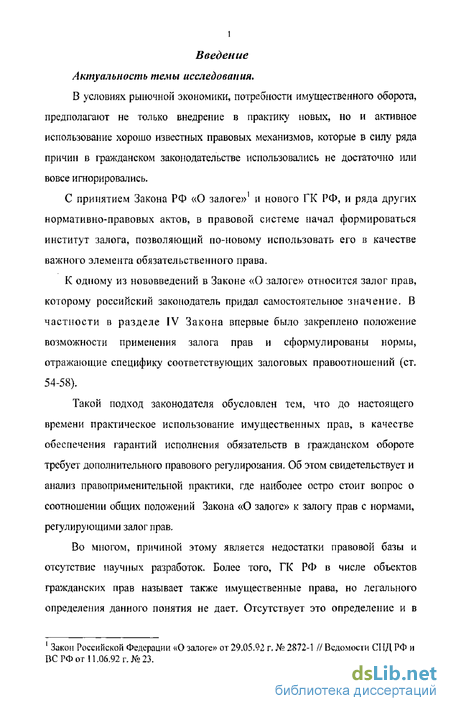 1

Введение

Актуальность темы исследования.

В условиях рыночной экономики, потребности имущественного оборота, предполагают не только внедрение в практику новых, но и активное использование хорошо известных правовых механизмов, которые в силу ряда причин в гражданском законодательстве использовались не достаточно или вовсе игнорировались.

С принятием Закона РФ «О залоге»$^1$ и нового ГК РФ, и ряда других нормативно-правовых актов, в правовой системе начал формироваться институт залога, позволяющий по-новому использовать его в качестве важного элемента обязательственного права.

К одному из нововведений в Законе «О залоге» относится залог прав, которому российский законодатель придал самостоятельное значение. В частности в разделе IV Закона впервые было закреплено положение возможности применения залога прав и сформулированы нормы, отражающие специфику соответствующих залоговых правоотношений (ст. 54-58).

Такой подход законодателя обусловлен тем, что до настоящего времени практическое использование имущественных прав, в качестве обеспечения гарантий исполнения обязательств в гражданском обороте требует дополнительного правового регулирования. Об этом свидетельствует и анализ правоприменительной практики, где наиболее остро стоит вопрос о соотношении общих положений Закона «О залоге» к залогу прав с нормами, регулирующими залог прав.

Во многом, причиной этому является недостатки правовой базы и отсутствие научных разработок. Более того, ГК РФ в числе объектов гражданских прав называет также имущественные права, но легального определения данного понятия не дает. Отсутствует это определение и в

$^1$ Закон Российской Федерации «О залоге» от 29.05.92 г. № 2872-1 // Ведомости СНД РФ и ВС РФ от 11.06.92 г. № 23.

dsLib.net
библиотека диссертаций